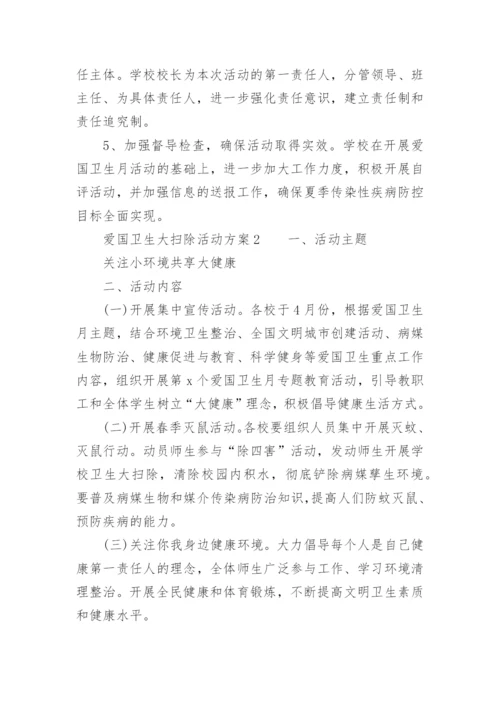 任主体。学校校长为本次活动的第一责任人，分管领导、班主任、为具体责任人，进一步强化责任意识，建立责任制和责任追究制。

5、加强督导检查，确保活动取得实效。学校在开展爱国卫生月活动的基础上，进一步加大工作力度，积极开展自评活动，并加强信息的送报工作，确保夏季传染性疾病防控目标全面实现。

爱国卫生大扫除活动方案2　　一、活动主题

关注小环境共享大健康

二、活动内容

(一)开展集中宣传活动。各校于4月份，根据爱国卫生月主题，结合环境卫生整治、全国文明城市创建活动、病媒生物防治、健康促进与教育、科学健身等爱国卫生重点工作内容，组织开展第x个爱国卫生月专题教育活动，引导教职工和全体学生树立“大健康”理念，积极倡导健康生活方式。

(二)开展春季灭鼠活动。各校要组织人员集中开展灭蚊、灭鼠行动。动员师生参与“除四害”活动，发动师生开展学校卫生大扫除，清除校园内积水，彻底铲除病媒孳生环境。要普及病媒生物和媒介传染病防治知识，提高人们防蚊灭鼠、预防疾病的能力。

(三)关注你我身边健康环境。大力倡导每个人是自己健康第一责任人的理念，全体师生广泛参与工作、学习环境清理整治。开展全民健康和体育锻炼，不断提高文明卫生素质和健康水平。